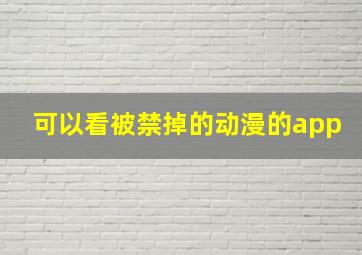 可以看被禁掉的动漫的app